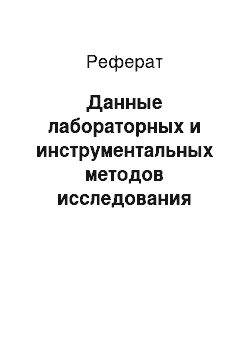 Реферат

Данные лабораторных и инструментальных методов исследования